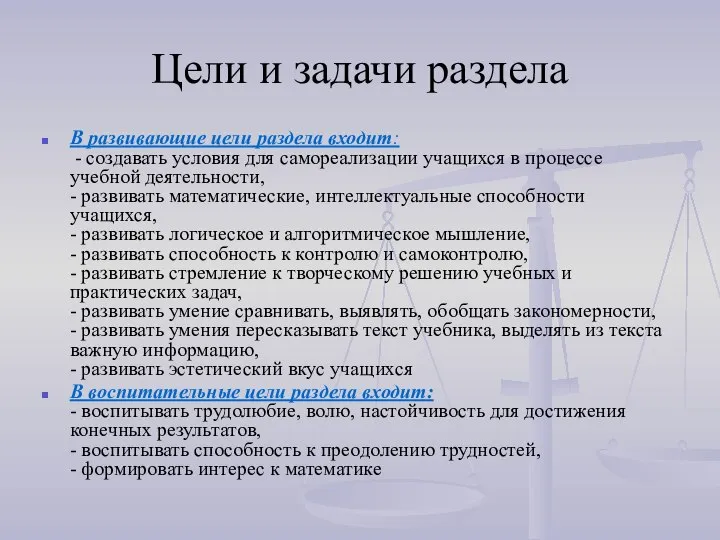 Цели и задачи раздела

В развивающие цели раздела входит:
- создавать условия для самореализации учащихся в процессе учебной деятельности,
- развивать математические, интеллектуальные способности учащихся,
- развивать логическое и алгоритмическое мышление,
- развивать способность к контролю и самоконтролю,
- развивать стремление к творческому решению учебных и практических задач,
- развивать умение сравнивать, выявлять, обобщать закономерности,
- развивать умения пересказывать текст учебника, выделять из текста важную информацию,
- развивать эстетический вкус учащихся

В воспитательные цели раздела входит:
- воспитывать трудолюбие, волю, настойчивость для достижения конечных результатов,
- воспитывать способность к преодолению трудностей,
- формировать интерес к математике